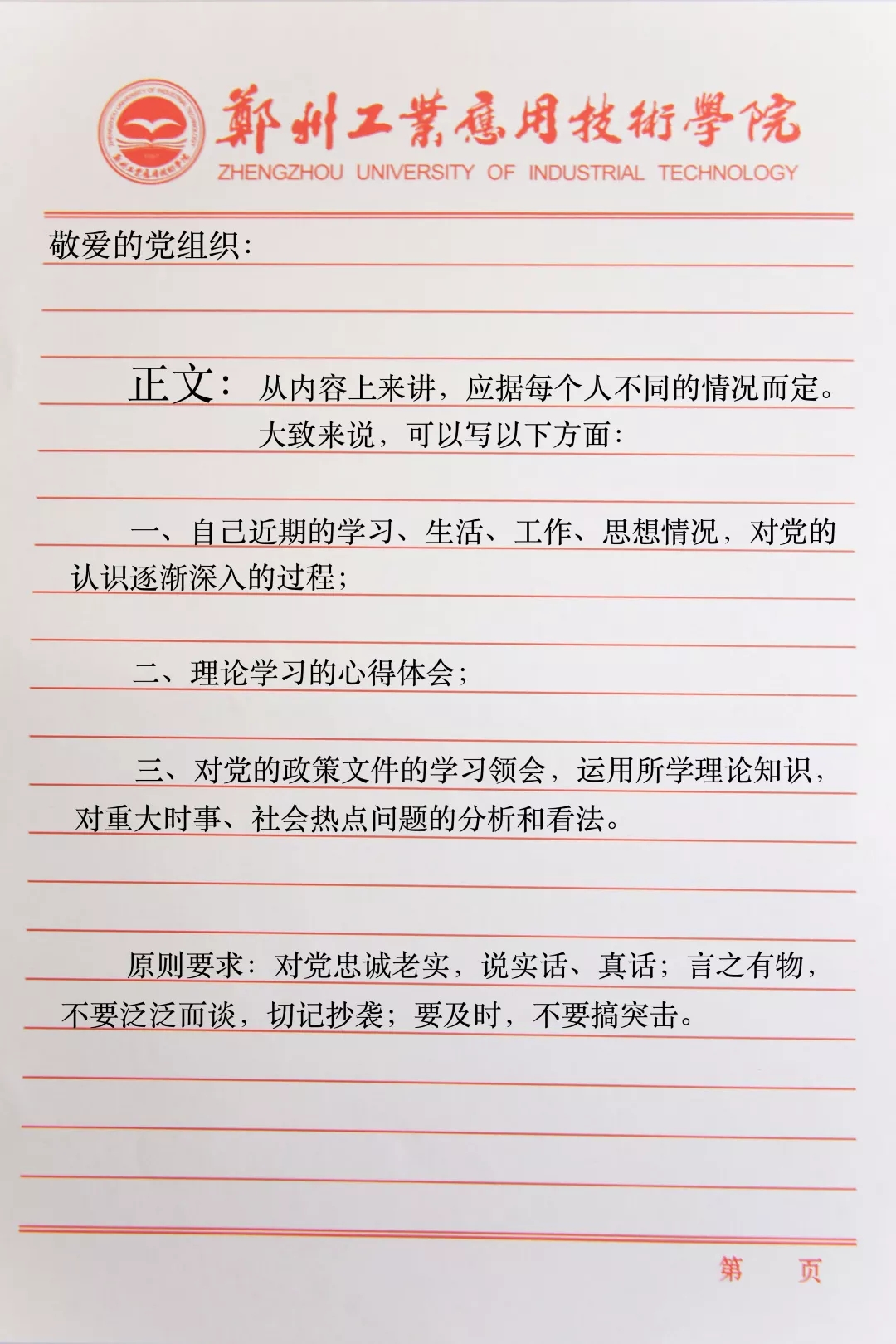 鄭州工業應用技術學院
ZHENGZHOU UNIVERSITY OF INDUSTRIAL TECHNOLOGY

敬爱的党组织：

正文：从内容上来讲，应据每个人不同的情况而定。大致来说，可以写以下方面：

一、自己近期的学习、生活、工作、思想情况，对党的认识逐渐深入的过程；

二、理论学习的心得体会；

三、对党的政策文件的学习领会，运用所学理论知识，对重大时事、社会热点问题的分析和看法。

原则要求：对党忠诚老实，说实话、真话；言之有物，不要泛泛而谈，切记抄袭；要及时，不要搞突击。

第　页